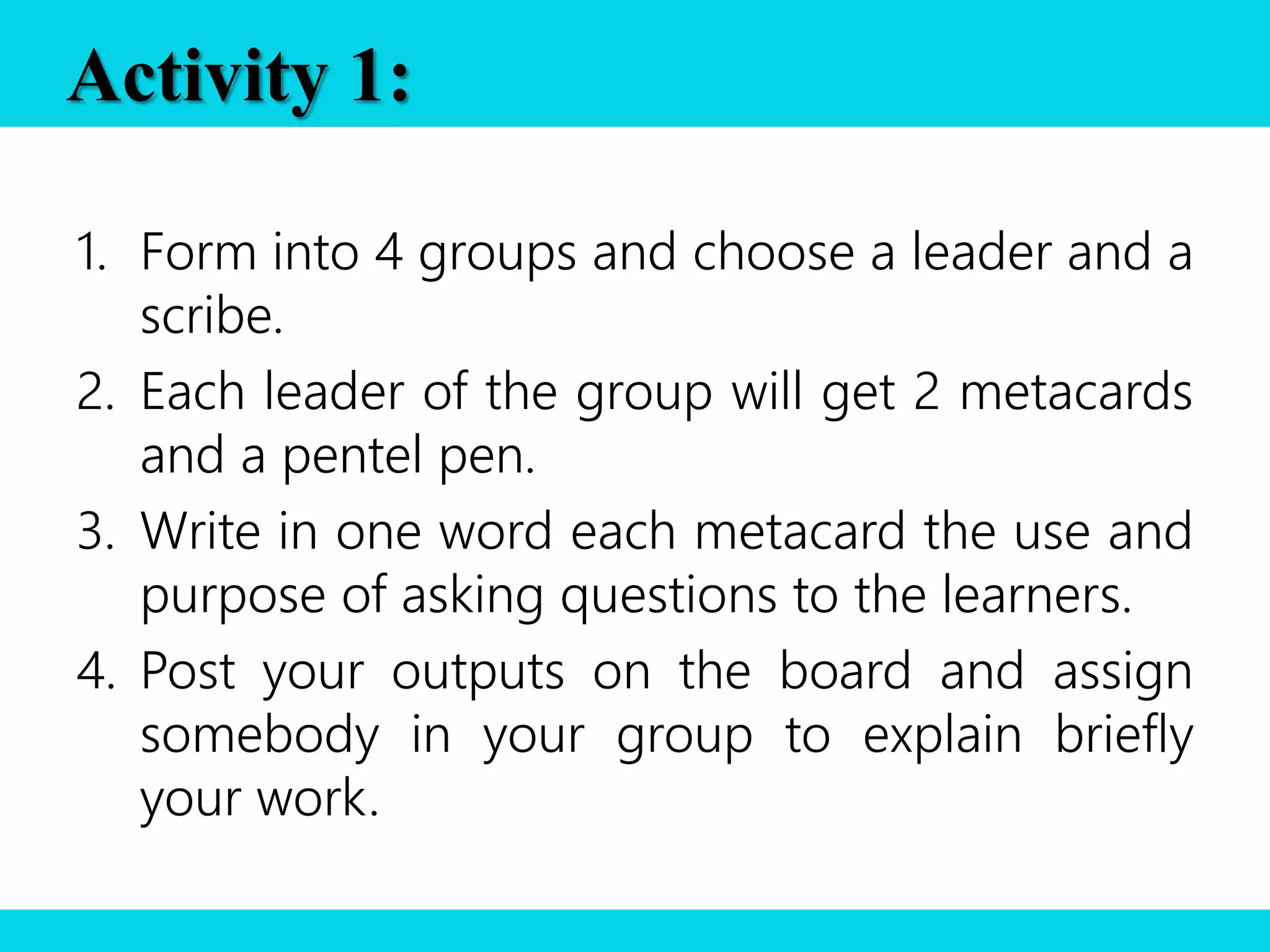 Activity 1:

1. Form into 4 groups and choose a leader and a scribe.
2. Each leader of the group will get 2 metacards and a pentel pen.
3. Write in one word each metacard the use and purpose of asking questions to the learners.
4. Post your outputs on the board and assign somebody in your group to explain briefly your work.